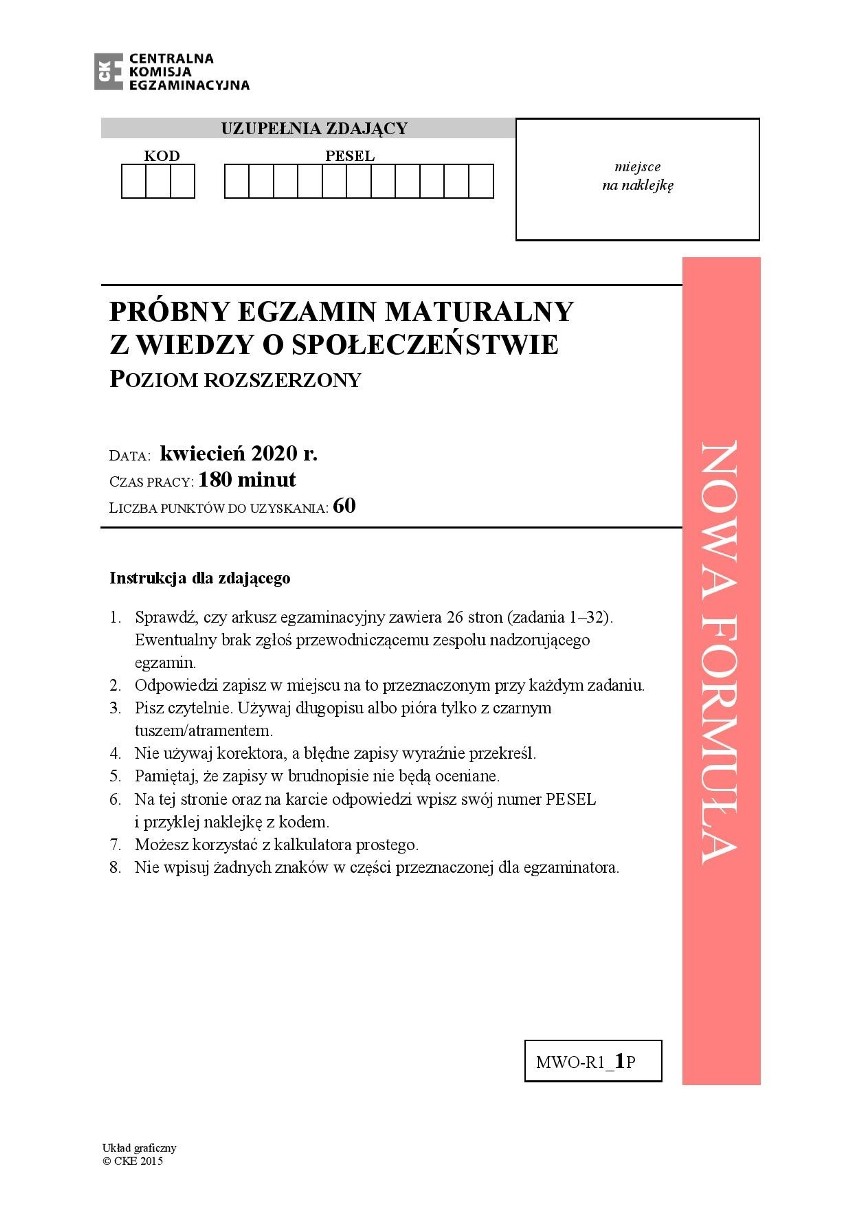 CKE CENTRALNA KOMISJA EGZAMINACYJNA

UZUPEŁNIA ZDAJĄCY

KOD

PESEL

miejsce na naklejkę

PRÓBNY EGZAMIN MATURALNY Z WIEDZY O SPOŁECZEŃSTWIE

POZIOM ROZSZERZONY

DATA: kwiecień 2020 r.
CZAS PRACY: 180 minut
LICZBA PUNKTÓW DO UZYSKANIA: 60

NOWA FORMUŁA

Instrukcja dla zdającego

1. Sprawdź, czy arkusz egzaminacyjny zawiera 26 stron (zadania 1–32). Ewentualny brak zgłoś przewodniczącemu zespołu nadzorującego egzamin.
2. Odpowiedzi zapisz w miejscu na to przeznaczonym przy każdym zadaniu.
3. Pisz czytelnie. Używaj długopisu albo pióra tylko z czarnym tuszem/atramentem.
4. Nie używaj korektora, a błędne zapisy wyraźnie przekreśl.
5. Pamiętaj, że zapisy w brudnopisie nie będą oceniane.
6. Na tej stronie oraz na karcie odpowiedzi wpisz swój numer PESEL i przyklej naklejkę z kodem.
7. Możesz korzystać z kalkulatora prostego.
8. Nie wpisuj żadnych znaków w części przeznaczonej dla egzaminatora.

MWO-R1_1P

Układ graficzny
© CKE 2015